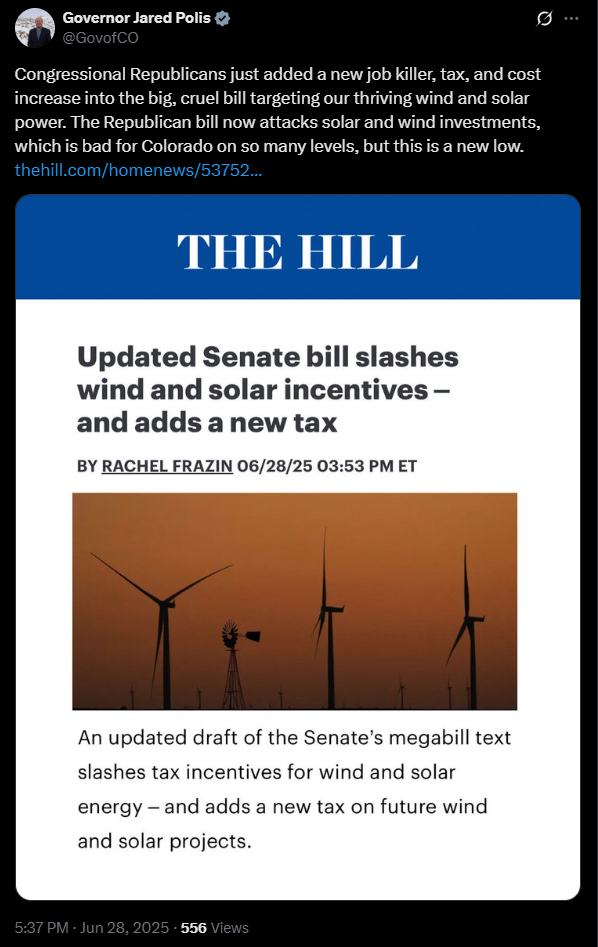 Governor Jared Polis
@GovofCO

Congressional Republicans just added a new job killer, tax, and cost increase into the big, cruel bill targeting our thriving wind and solar power. The Republican bill now attacks solar and wind investments, which is bad for Colorado on so many levels, but this is a new low. thehill.com/homenews/53752...

THE HILL

Updated Senate bill slashes wind and solar incentives – and adds a new tax

BY RACHEL FRAZIN 06/28/25 03:53 PM ET

An updated draft of the Senate's megabill text slashes tax incentives for wind and solar energy – and adds a new tax on future wind and solar projects.

5:37 PM · Jun 28, 2025 · 556 Views